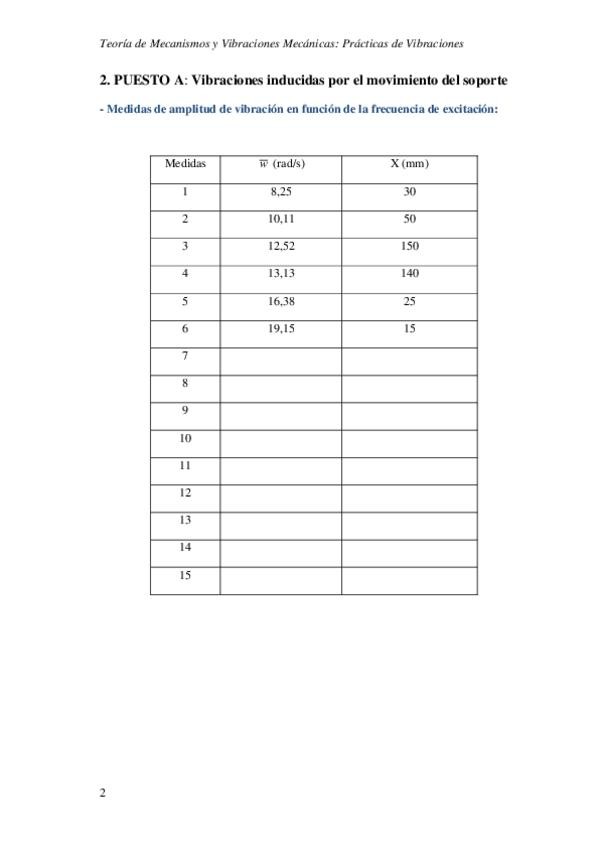 Teoría de Mecanismos y Vibraciones Mecánicas: Prácticas de Vibraciones

2. PUESTO A: Vibraciones inducidas por el movimiento del soporte

- Medidas de amplitud de vibración en función de la frecuencia de excitación:

| Medidas | $\overline{w}$ (rad/s) | X (mm) |
|---|---|---|
| 1 | 8,25 | 30 |
| 2 | 10,11 | 50 |
| 3 | 12,52 | 150 |
| 4 | 13,13 | 140 |
| 5 | 16,38 | 25 |
| 6 | 19,15 | 15 |
| 7 | | |
| 8 | | |
| 9 | | |
| 10 | | |
| 11 | | |
| 12 | | |
| 13 | | |
| 14 | | |
| 15 | | |

2